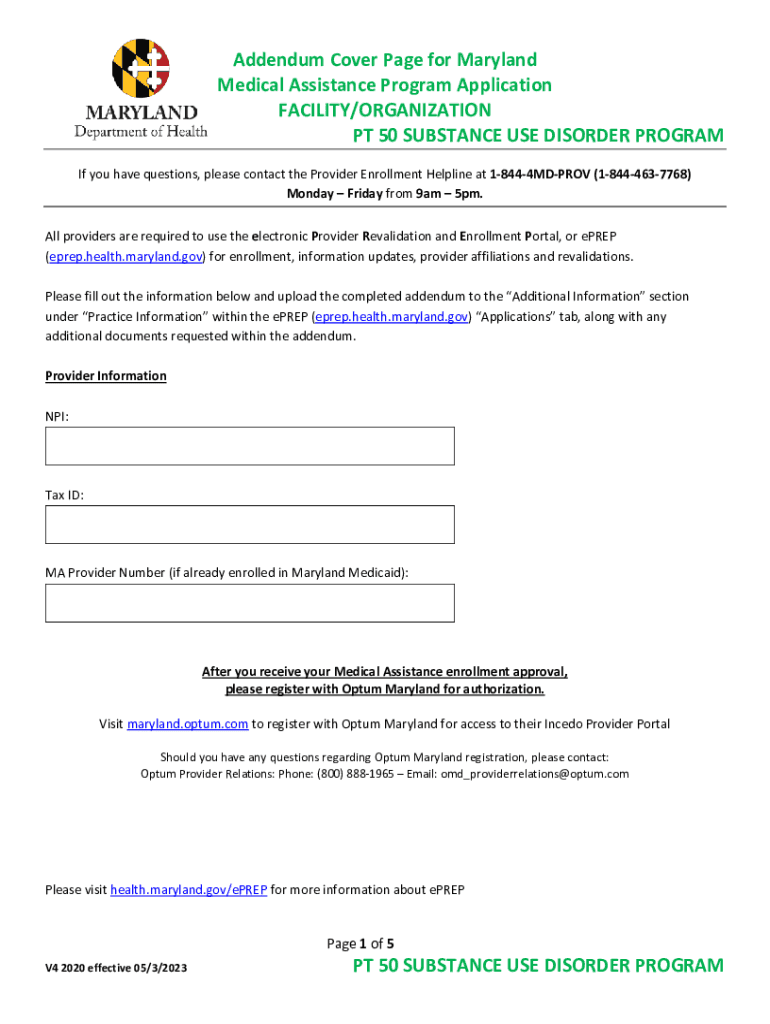 MARYLAND
Department of Health

Addendum Cover Page for Maryland
Medical Assistance Program Application
FACILITY/ORGANIZATION
PT 50 SUBSTANCE USE DISORDER PROGRAM

If you have questions, please contact the Provider Enrollment Helpline at 1-844-4MD-PROV (1-844-463-7768)
Monday – Friday from 9am – 5pm.

All providers are required to use the electronic Provider Revalidation and Enrollment Portal, or ePREP (eprep.health.maryland.gov) for enrollment, information updates, provider affiliations and revalidations.

Please fill out the information below and upload the completed addendum to the "Additional Information" section under "Practice Information" within the ePREP (eprep.health.maryland.gov) "Applications" tab, along with any additional documents requested within the addendum.

Provider Information

NPI:

Tax ID:

MA Provider Number (if already enrolled in Maryland Medicaid):

After you receive your Medical Assistance enrollment approval, please register with Optum Maryland for authorization.

Visit maryland.optum.com to register with Optum Maryland for access to their Incedo Provider Portal

Should you have any questions regarding Optum Maryland registration, please contact:
Optum Provider Relations: Phone: (800) 888-1965 – Email: omd_providerrelations@optum.com

Please visit health.maryland.gov/ePREP for more information about ePREP

Page 1 of 5

V4 2020 effective 05/3/2023

PT 50 SUBSTANCE USE DISORDER PROGRAM